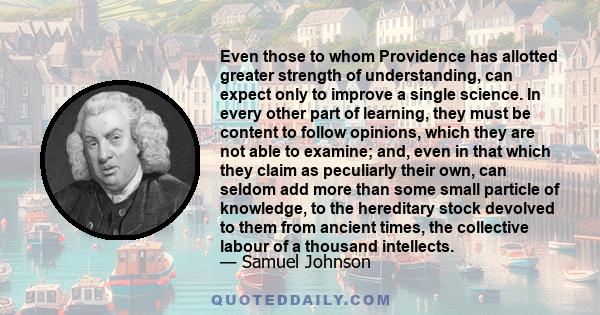 Even those to whom Providence has allotted greater strength of understanding, can expect only to improve a single science. In every other part of learning, they must be content to follow opinions, which they are not able to examine; and, even in that which they claim as peculiarly their own, can seldom add more than some small particle of knowledge, to the hereditary stock devolved to them from ancient times, the collective labour of a thousand intellects.
— Samuel Johnson

QUOTEDDAILY.COM